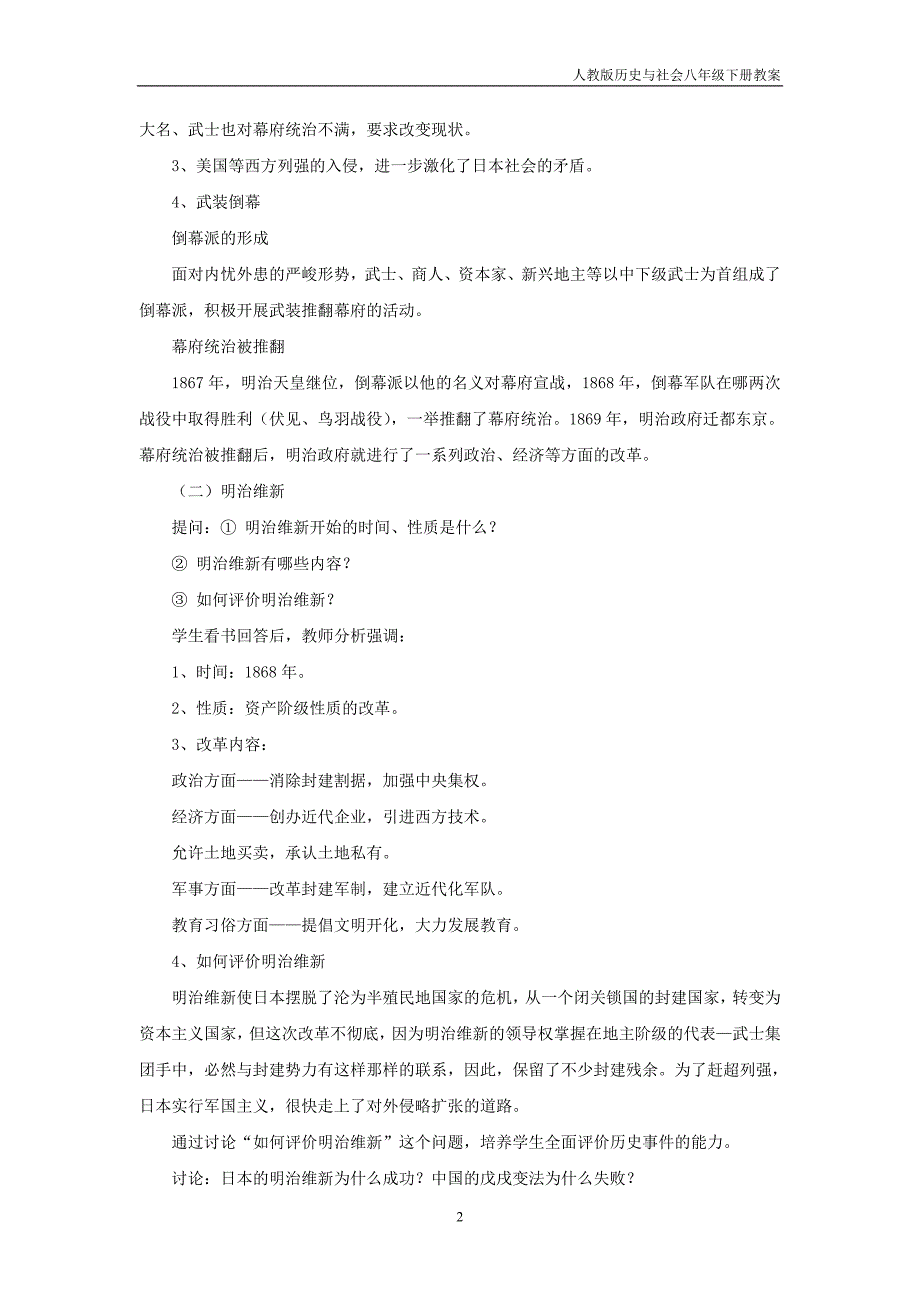 人教版历史与社会八年级下册教案

大名、武士也对幕府统治不满，要求改变现状。

3、美国等西方列强的入侵，进一步激化了日本社会的矛盾。

4、武装倒幕

倒幕派的形成

面对内忧外患的严峻形势，武士、商人、资本家、新兴地主等以中下级武士为首组成了倒幕派，积极开展武装推翻幕府的活动。

幕府统治被推翻

1867年，明治天皇继位，倒幕派以他的名义对幕府宣战，1868年，倒幕军队在哪两次战役中取得胜利（伏见、鸟羽战役），一举推翻了幕府统治。1869年，明治政府迁都东京。幕府统治被推翻后，明治政府就进行了一系列政治、经济等方面的改革。

（二）明治维新

提问：① 明治维新开始的时间、性质是什么？

② 明治维新有哪些内容？

③ 如何评价明治维新？

学生看书回答后，教师分析强调：

1、时间：1868年。

2、性质：资产阶级性质的改革。

3、改革内容：

政治方面——消除封建割据，加强中央集权。

经济方面——创办近代企业，引进西方技术。

允许土地买卖，承认土地私有。

军事方面——改革封建军制，建立近代化军队。

教育习俗方面——提倡文明开化，大力发展教育。

4、如何评价明治维新

明治维新使日本摆脱了沦为半殖民地国家的危机，从一个闭关锁国的封建国家，转变为资本主义国家，但这次改革不彻底，因为明治维新的领导权掌握在地主阶级的代表—武士集团手中，必然与封建势力有这样那样的联系，因此，保留了不少封建残余。为了赶超列强，日本实行军国主义，很快走上了对外侵略扩张的道路。

通过讨论“如何评价明治维新”这个问题，培养学生全面评价历史事件的能力。

讨论：日本的明治维新为什么成功？中国的戊戌变法为什么失败？

2